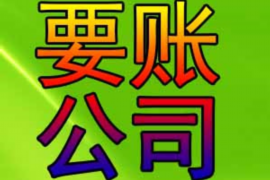 要账
公司